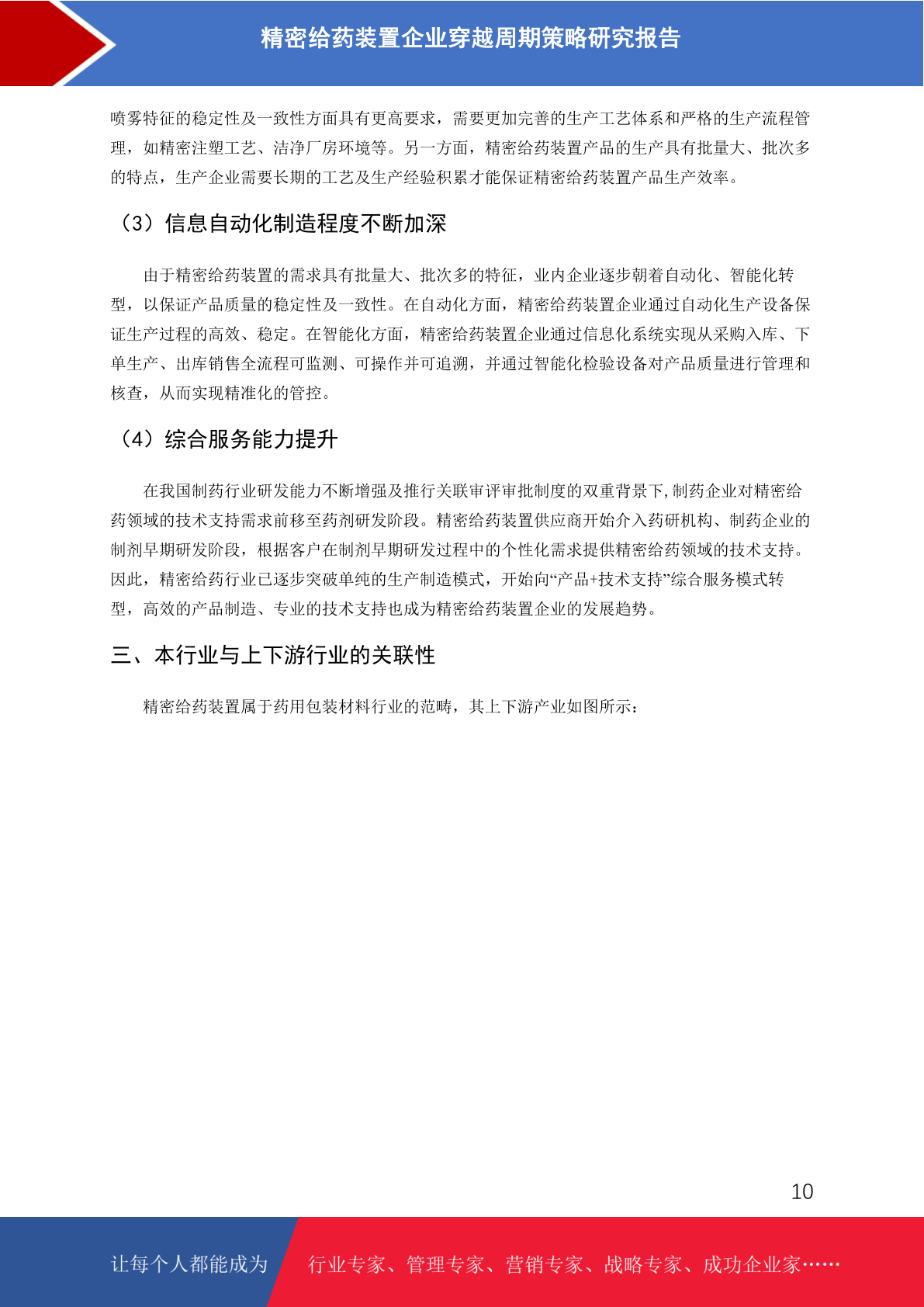 精密给药装置企业穿越周期策略研究报告

喷雾特征的稳定性及一致性方面具有更高要求，需要更加完善的生产工艺体系和严格的生产流程管理，如精密注塑工艺、洁净厂房环境等。另一方面，精密给药装置产品的生产具有批量大、批次多的特点，生产企业需要长期的工艺及生产经验积累才能保证精密给药装置产品生产效率。

（3）信息自动化制造程度不断加深

由于精密给药装置的需求具有批量大、批次多的特征，业内企业逐步朝着自动化、智能化转型，以保证产品质量的稳定性及一致性。在自动化方面，精密给药装置企业通过自动化生产设备保证生产过程的高效、稳定。在智能化方面，精密给药装置企业通过信息化系统实现从采购入库、下单生产、出库销售全流程可监测、可操作并可追溯，并通过智能化检验设备对产品质量进行管理和核查，从而实现精准化的管控。

（4）综合服务能力提升

在我国制药行业研发能力不断增强及推行关联审评审批制度的双重背景下，制药企业对精密给药领域的技术支持需求前移至药剂研发阶段。精密给药装置供应商开始介入药研机构、制药企业的制剂早期研发阶段，根据客户在制剂早期研发过程中的个性化需求提供精密给药领域的技术支持。因此，精密给药行业已逐步突破单纯的生产制造模式，开始向“产品+技术支持”综合服务模式转型，高效的产品制造、专业的技术支持也成为精密给药装置企业的发展趋势。

三、本行业与上下游行业的关联性

精密给药装置属于药用包装材料行业的范畴，其上下游产业如图所示：

10

让每个人都能成为　行业专家、管理专家、营销专家、战略专家、成功企业家……